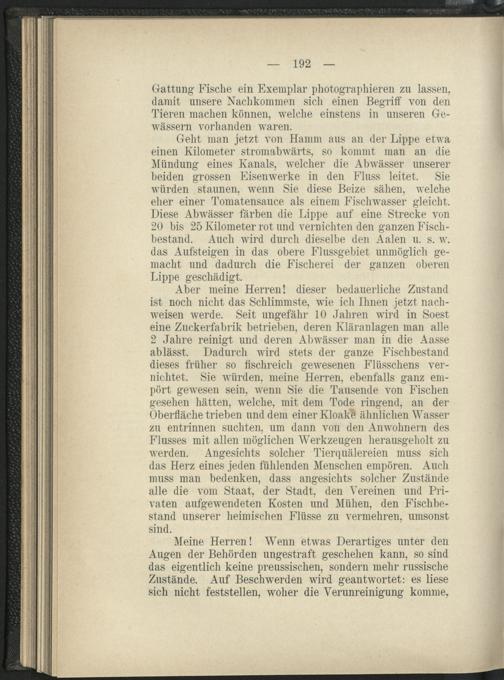 — 192 —

Gattung Fische ein Exemplar photographieren zu lassen, damit unsere Nachkommen sich einen Begriff von den Tieren machen können, welche einstens in unseren Gewässern vorhanden waren.

Geht man jetzt von Hamm aus an der Lippe etwa einen Kilometer stromabwärts, so kommt man an die Mündung eines Kanals, welcher die Abwässer unserer beiden grossen Eisenwerke in den Fluss leitet. Sie würden staunen, wenn Sie diese Beize sähen, welche eher einer Tomatensauce als einem Fischwasser gleicht. Diese Abwässer färben die Lippe auf eine Strecke von 20 bis 25 Kilometer rot und vernichten den ganzen Fischbestand. Auch wird durch dieselbe den Aalen u. s. w. das Aufsteigen in das obere Flussgebiet unmöglich gemacht und dadurch die Fischerei der ganzen oberen Lippe geschädigt.

Aber meine Herren! dieser bedauerliche Zustand ist noch nicht das Schlimmste, wie ich Ihnen jetzt nachweisen werde. Seit ungefähr 10 Jahren wird in Soest eine Zuckerfabrik betrieben, deren Kläranlagen man alle 2 Jahre reinigt und deren Abwässer man in die Aasse ablässt. Dadurch wird stets der ganze Fischbestand dieses früher so fischreich gewesenen Flüsschens vernichtet. Sie würden, meine Herren, ebenfalls ganz empört gewesen sein, wenn Sie die Tausende von Fischen gesehen hätten, welche, mit dem Tode ringend, an der Oberfläche trieben und dem einer Kloake ähnlichen Wasser zu entrinnen suchten, um dann von den Anwohnern des Flusses mit allen möglichen Werkzeugen herausgeholt zu werden. Angesichts solcher Tierquälereien muss sich das Herz eines jeden fühlenden Menschen empören. Auch muss man bedenken, dass angesichts solcher Zustände alle die vom Staat, der Stadt, den Vereinen und Privaten aufgewendeten Kosten und Mühen, den Fischbestand unserer heimischen Flüsse zu vermehren, umsonst sind.

Meine Herren! Wenn etwas Derartiges unter den Augen der Behörden ungestraft geschehen kann, so sind das eigentlich keine preussischen, sondern mehr russische Zustände. Auf Beschwerden wird geantwortet: es liese sich nicht feststellen, woher die Verunreinigung komme,